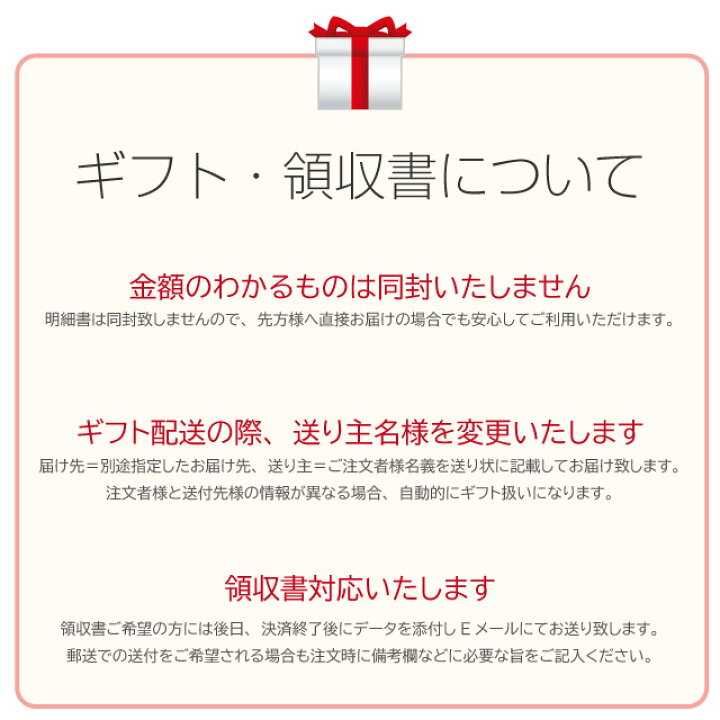 ギフト・領収書について

金額のわかるものは同封いたしません
明細書は同封致しませんので、先方様へ直接お届けの場合でも安心してご利用いただけます。

ギフト配送の際、送り主名様を変更いたします
届け先＝別途指定したお届け先、送り主＝ご注文者様名義を送り状に記載してお届け致します。
注文者様と送付先様の情報が異なる場合、自動的にギフト扱いになります。

領収書対応いたします
領収書ご希望の方には後日、決済終了後にデータを添付しＥメールにてお送り致します。
郵送での送付をご希望される場合も注文時に備考欄などに必要な旨をご記入ください。